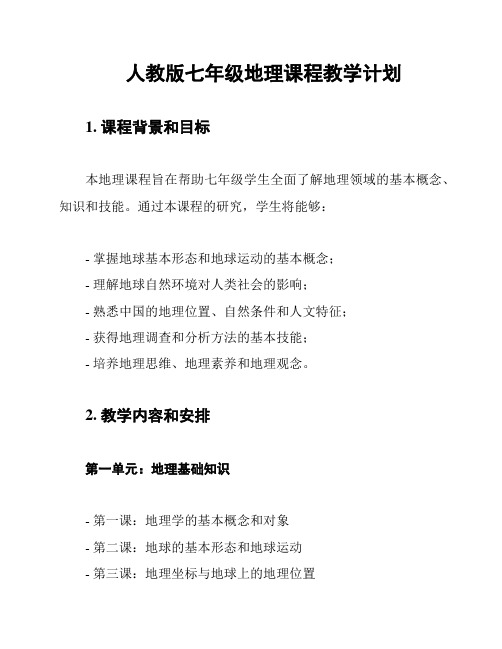 人教版七年级地理课程教学计划

1. 课程背景和目标

本地理课程旨在帮助七年级学生全面了解地理领域的基本概念、知识和技能。通过本课程的研究，学生将能够：

- 掌握地球基本形态和地球运动的基本概念；
- 理解地球自然环境对人类社会的影响；
- 熟悉中国的地理位置、自然条件和人文特征；
- 获得地理调查和分析方法的基本技能；
- 培养地理思维、地理素养和地理观念。

2. 教学内容和安排

第一单元：地理基础知识

- 第一课：地理学的基本概念和对象
- 第二课：地球的基本形态和地球运动
- 第三课：地理坐标与地球上的地理位置